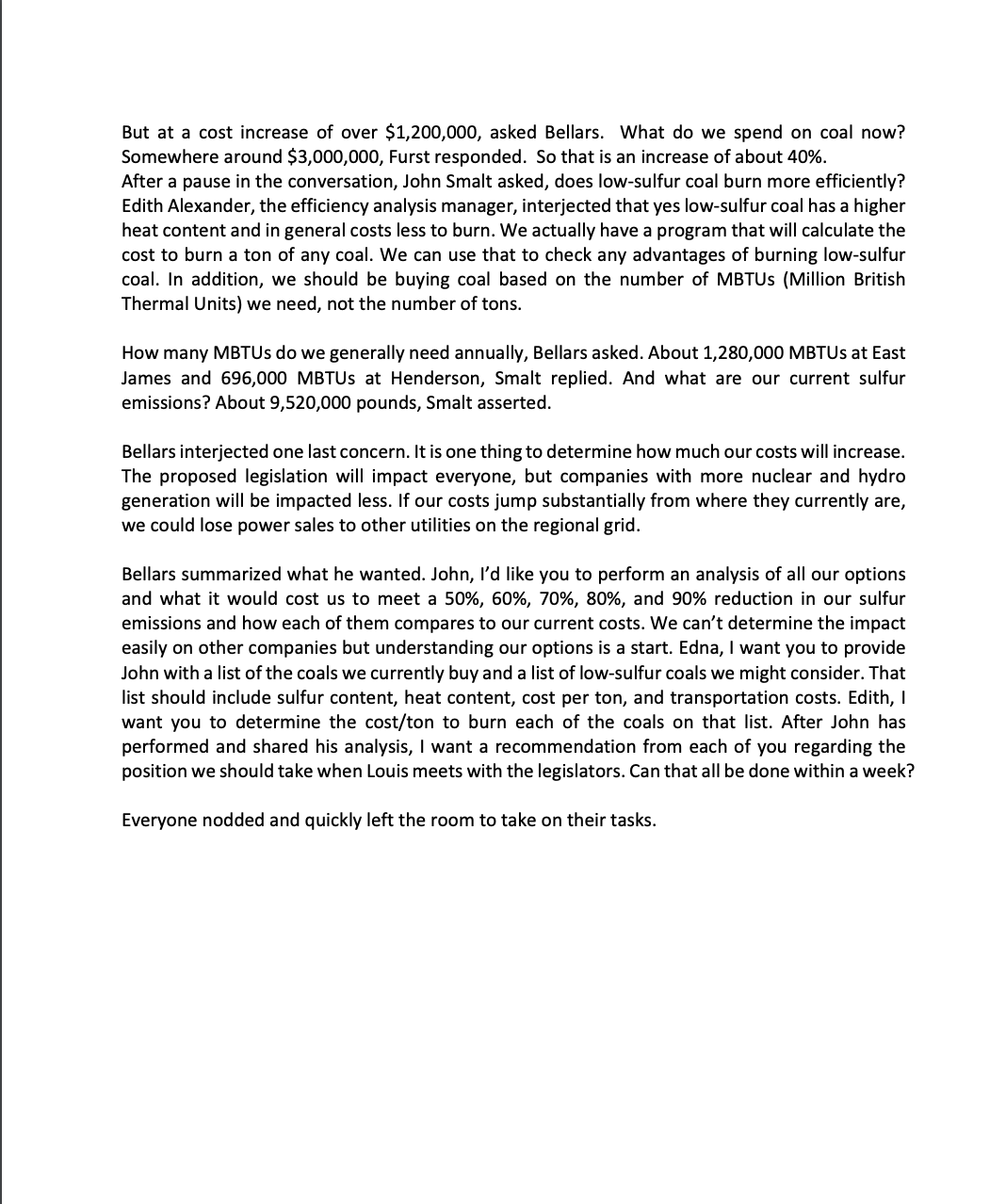 But at a cost increase of over \$1,200,000, asked Bellars. What do we spend on coal now? Somewhere around \$3,000,000, Furst responded. So that is an increase of about 40%.
After a pause in the conversation, John Smalt asked, does low-sulfur coal burn more efficiently? Edith Alexander, the efficiency analysis manager, interjected that yes low-sulfur coal has a higher heat content and in general costs less to burn. We actually have a program that will calculate the cost to burn a ton of any coal. We can use that to check any advantages of burning low-sulfur coal. In addition, we should be buying coal based on the number of MBTUs (Million British Thermal Units) we need, not the number of tons.

How many MBTUs do we generally need annually, Bellars asked. About 1,280,000 MBTUs at East James and 696,000 MBTUs at Henderson, Smalt replied. And what are our current sulfur emissions? About 9,520,000 pounds, Smalt asserted.

Bellars interjected one last concern. It is one thing to determine how much our costs will increase. The proposed legislation will impact everyone, but companies with more nuclear and hydro generation will be impacted less. If our costs jump substantially from where they currently are, we could lose power sales to other utilities on the regional grid.

Bellars summarized what he wanted. John, I'd like you to perform an analysis of all our options and what it would cost us to meet a 50%, 60%, 70%, 80%, and 90% reduction in our sulfur emissions and how each of them compares to our current costs. We can't determine the impact easily on other companies but understanding our options is a start. Edna, I want you to provide John with a list of the coals we currently buy and a list of low-sulfur coals we might consider. That list should include sulfur content, heat content, cost per ton, and transportation costs. Edith, I want you to determine the cost/ton to burn each of the coals on that list. After John has performed and shared his analysis, I want a recommendation from each of you regarding the position we should take when Louis meets with the legislators. Can that all be done within a week?

Everyone nodded and quickly left the room to take on their tasks.